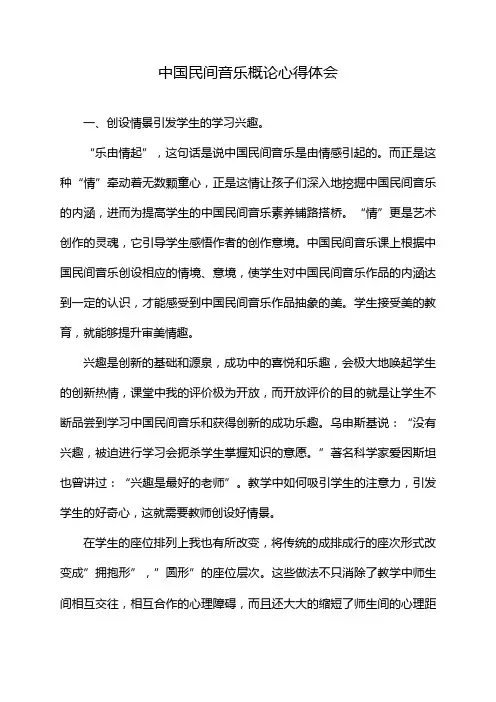 中国民间音乐概论心得体会

一、创设情景引发学生的学习兴趣。

“乐由情起”，这句话是说中国民间音乐是由情感引起的。而正是这种“情”牵动着无数颗童心，正是这情让孩子们深入地挖掘中国民间音乐的内涵，进而为提高学生的中国民间音乐素养铺路搭桥。“情”更是艺术创作的灵魂，它引导学生感悟作者的创作意境。中国民间音乐课上根据中国民间音乐创设相应的情境、意境，使学生对中国民间音乐作品的内涵达到一定的认识，才能感受到中国民间音乐作品抽象的美。学生接受美的教育，就能够提升审美情趣。

兴趣是创新的基础和源泉，成功中的喜悦和乐趣，会极大地唤起学生的创新热情，课堂中我的评价极为开放，而开放评价的目的就是让学生不断品尝到学习中国民间音乐和获得创新的成功乐趣。乌申斯基说：“没有兴趣，被迫进行学习会扼杀学生掌握知识的意愿。”著名科学家爱因斯坦也曾讲过：“兴趣是最好的老师”。教学中如何吸引学生的注意力，引发学生的好奇心，这就需要教师创设好情景。

在学生的座位排列上我也有所改变，将传统的成排成行的座次形式改变成”拥抱形”，”圆形”的座位层次。这些做法不只消除了教学中师生间相互交往，相互合作的心理障碍，而且还大大的缩短了师生间的心理距